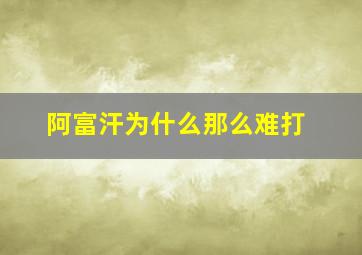 阿富汗为什么那么难打